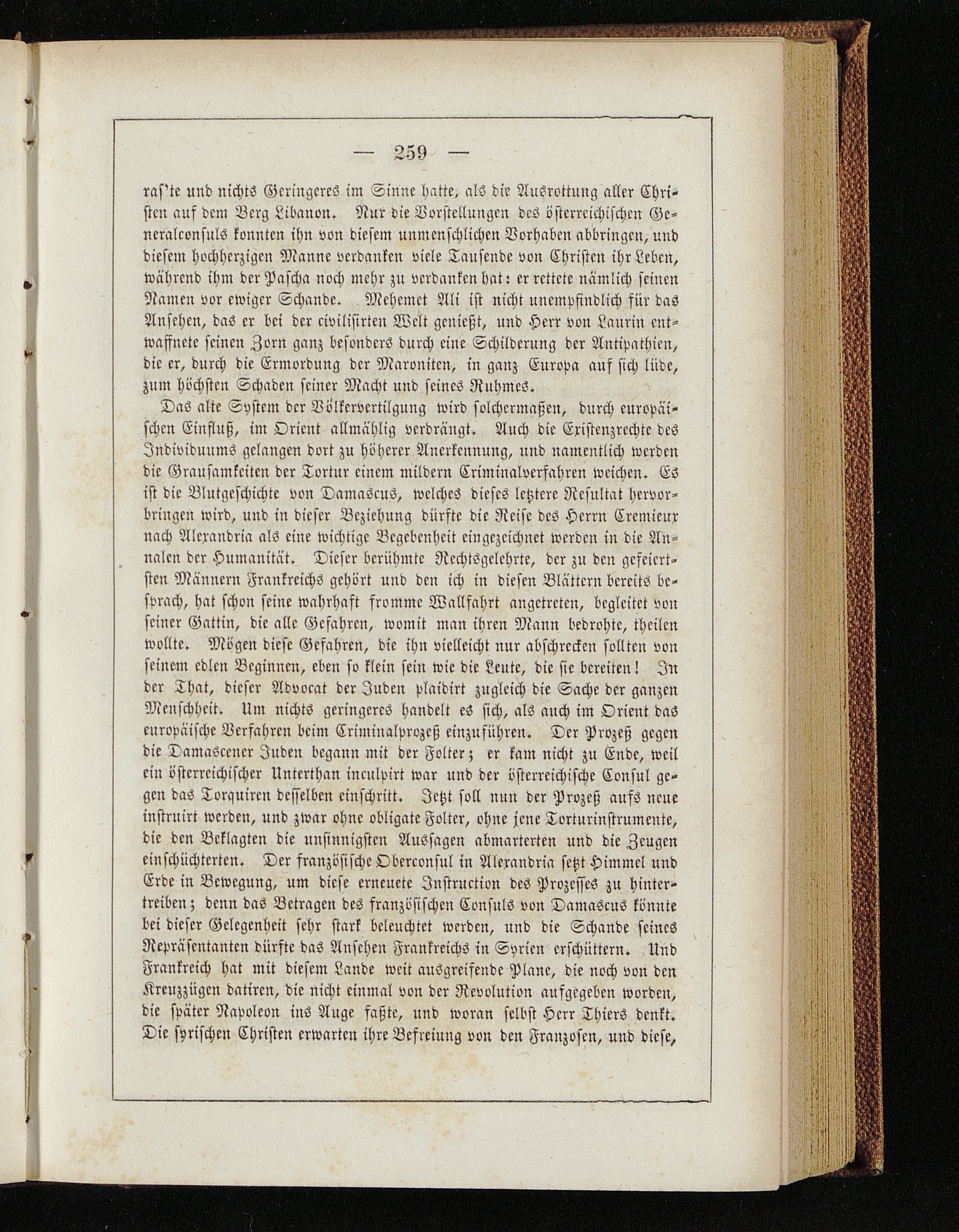 — 259 —

ras'te und nichts Geringeres im Sinne hatte, als die Ausrottung aller Christen auf dem Berg Libanon. Nur die Vorstellungen des österreichischen Generalconsuls konnten ihn von diesem unmenschlichen Vorhaben abbringen, und diesem hochherzigen Manne verdanken viele Tausende von Christen ihr Leben, während ihm der Pascha noch mehr zu verdanken hat: er rettete nämlich seinen Namen vor ewiger Schande. Mehemet Ali ist nicht unempfindlich für das Ansehen, das er bei der civilisirten Welt genießt, und Herr von Laurin entwaffnete seinen Zorn ganz besonders durch eine Schilderung der Antipathien, die er, durch die Ermordung der Maroniten, in ganz Europa auf sich lüde, zum höchsten Schaden seiner Macht und seines Ruhmes.

Das alte System der Völkervertilgung wird solchermaßen, durch europäischen Einfluß, im Orient allmählig verdrängt. Auch die Existenzrechte des Individuums gelangen dort zu höherer Anerkennung, und namentlich werden die Grausamkeiten der Tortur einem mildern Criminalverfahren weichen. Es ist die Blutgeschichte von Damascus, welches dieses letztere Resultat hervorbringen wird, und in dieser Beziehung dürfte die Reise des Herrn Cremieux nach Alexandria als eine wichtige Begebenheit eingezeichnet werden in die Annalen der Humanität. Dieser berühmte Rechtsgelehrte, der zu den gefeiertsten Männern Frankreichs gehört und den ich in diesen Blättern bereits besprach, hat schon seine wahrhaft fromme Wallfahrt angetreten, begleitet von seiner Gattin, die alle Gefahren, womit man ihren Mann bedrohte, theilen wollte. Mögen diese Gefahren, die ihn vielleicht nur abschrecken sollten von seinem edlen Beginnen, eben so klein sein wie die Leute, die sie bereiten! In der That, dieser Advocat der Juden plaidirt zugleich die Sache der ganzen Menschheit. Um nichts geringeres handelt es sich, als auch im Orient das europäische Verfahren beim Criminalprozeß einzuführen. Der Prozeß gegen die Damascener Juden begann mit der Folter; er kam nicht zu Ende, weil ein österreichischer Unterthan inculpirt war und der österreichische Consul gegen das Torquiren desselben einschritt. Jetzt soll nun der Prozeß aufs neue instruirt werden, und zwar ohne obligate Folter, ohne jene Torturinstrumente, die den Beklagten die unsinnigsten Aussagen abmarterten und die Zeugen einschüchterten. Der französische Oberconsul in Alexandria setzt Himmel und Erde in Bewegung, um diese erneuete Instruction des Prozesses zu hintertreiben; denn das Betragen des französischen Consuls von Damascus könnte bei dieser Gelegenheit sehr stark beleuchtet werden, und die Schande seines Repräsentanten dürfte das Ansehen Frankreichs in Syrien erschüttern. Und Frankreich hat mit diesem Lande weit ausgreifende Plane, die noch von den Kreuzzügen datiren, die nicht einmal von der Revolution aufgegeben worden, die später Napoleon ins Auge faßte, und woran selbst Herr Thiers denkt. Die syrischen Christen erwarten ihre Befreiung von den Franzosen, und diese,